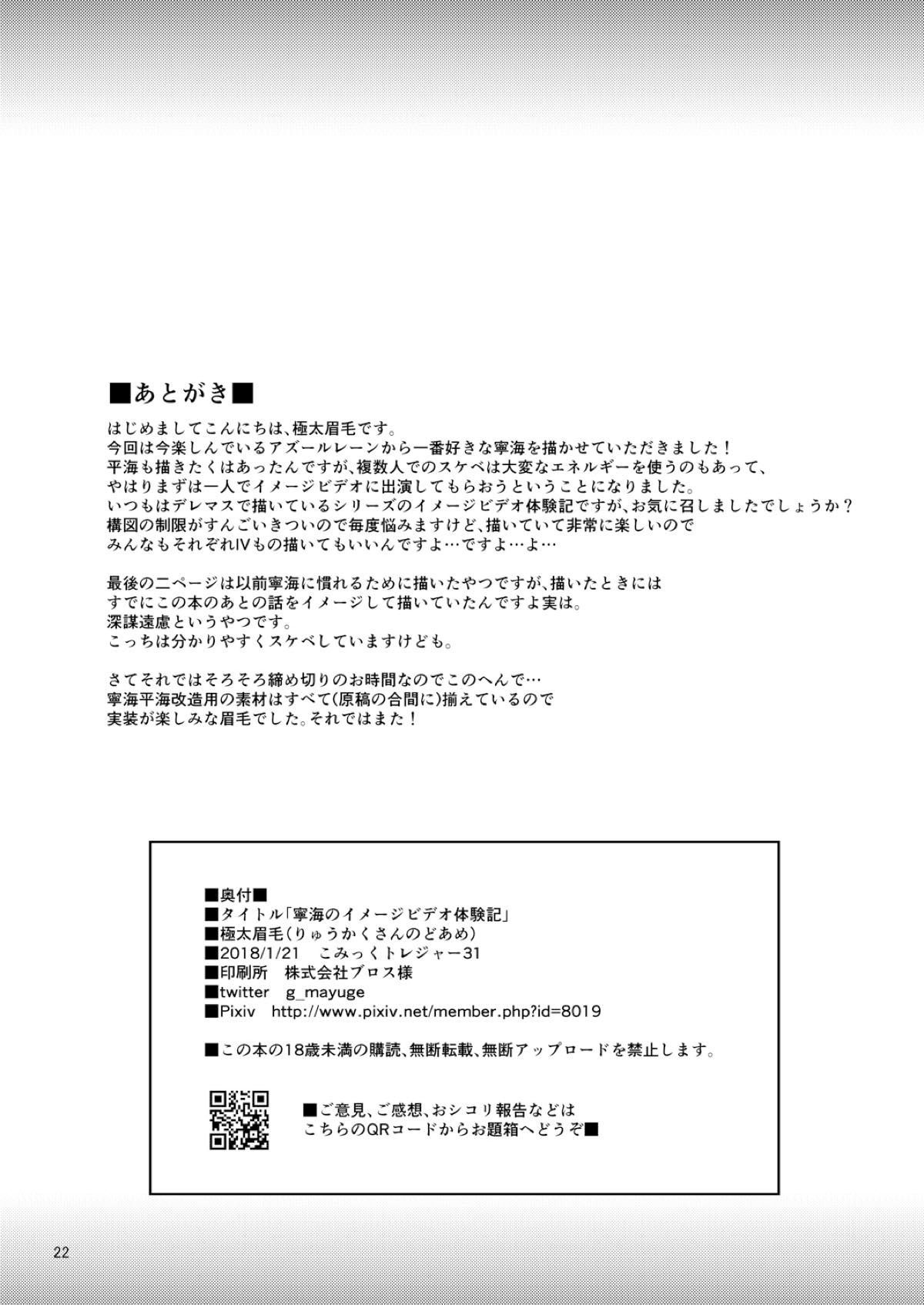 ■あとがき■

はじめましてこんにちは、極太眉毛です。
今回は今楽しんでいるアズールレーンから一番好きな寧海を描かせていただきました！
平海も描きたくはあったんですが、複数人でのスケベは大変なエネルギーを使うのもあって、
やはりまずは一人でイメージビデオに出演してもらおうということになりました。
いつもはデレマスで描いているシリーズのイメージビデオ体験記ですが、お気に召しましたでしょうか？
構図の制限がすんごいきついので毎度悩みますけど、描いていて非常に楽しいので
みんなもそれぞれIVもの描いてもいいんですよ…ですよ…よ…

最後の二ページは以前寧海に慣れるために描いたやつですが、描いたときには
すでにこの本のあとの話をイメージして描いていたんですよ実は。
深謀遠慮というやつです。
こっちは分かりやすくスケベしていますけども。

さてそれではそろそろ締め切りのお時間なのでこのへんで…
寧海平海改造用の素材はすべて(原稿の合間に)揃えているので
実装が楽しみな眉毛でした。それではまた！

■奥付■
■タイトル「寧海のイメージビデオ体験記」
■極太眉毛（りゅうかくさんのどあめ）
■2018/1/21　こみっくトレジャー31
■印刷所　株式会社ブロス様
■twitter　g_mayuge
■Pixiv　http://www.pixiv.net/member.php?id=8019

■この本の18歳未満の購読、無断転載、無断アップロードを禁止します。

■ご意見、ご感想、おシコリ報告などは
こちらのQRコードからお題箱へどうぞ■

22